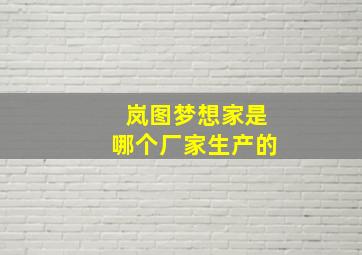 岚图梦想家是
哪个厂家生产的